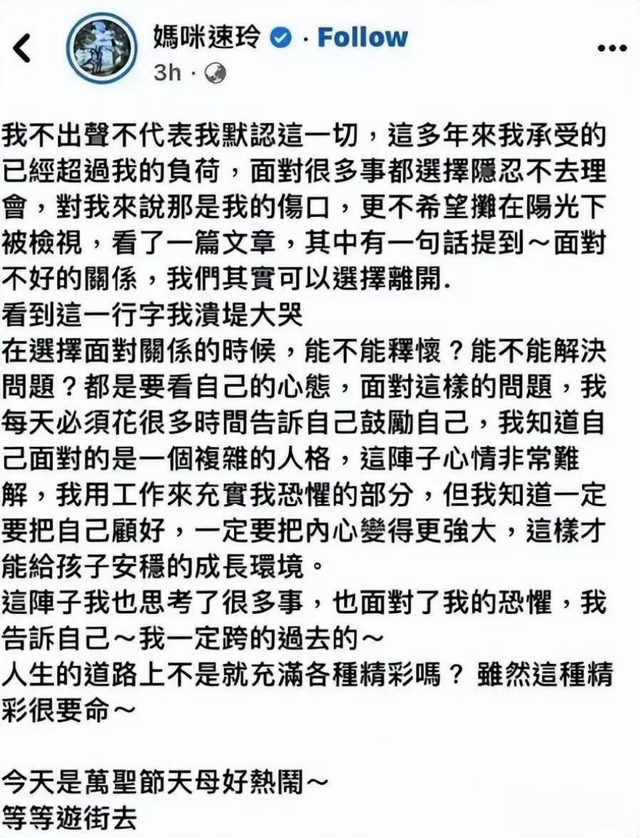 媽咪速玲 · Follow
3h ·

我不出聲不代表我默認這一切，這多年來我承受的已經超過我的負荷，面對很多事都選擇隱忍不去理會，對我來說那是我的傷口，更不希望攤在陽光下被檢視，看了一篇文章，其中有一句話提到～面對不好的關係，我們其實可以選擇離開.
看到這一行字我潰堤大哭
在選擇面對關係的時候，能不能釋懷？能不能解決問題？都是要看自己的心態，面對這樣的問題，我每天必須花很多時間告訴自己鼓勵自己，我知道自己面對的是一個複雜的人格，這陣子心情非常難解，我用工作來充實我恐懼的部分，但我知道一定要把自己顧好，一定要把內心變得更強大，這樣才能給孩子安穩的成長環境。
這陣子我也思考了很多事，也面對了我的恐懼，我告訴自己～我一定跨的過去的～
人生的道路上不是就充滿各種精彩嗎？ 雖然這種精彩很要命～

今天是萬聖節天母好熱鬧～
等等遊街去